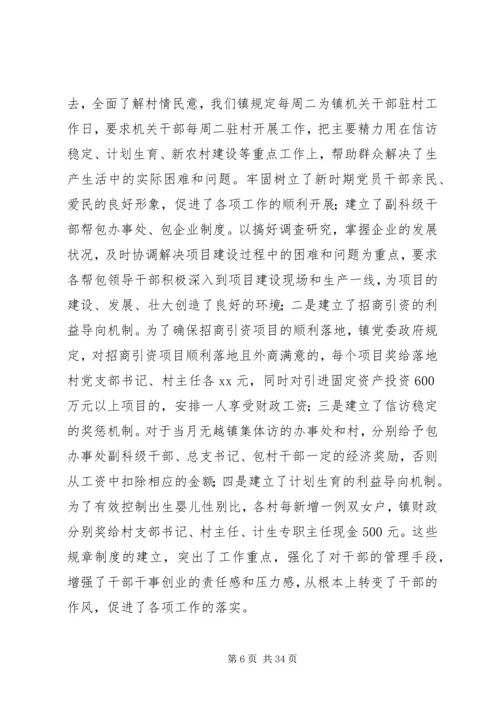 去，全面了解村情民意，我们镇规定每周二为镇机关干部驻村工作日，要求机关干部每周二驻村开展工作，把主要精力用在信访稳定、计划生育、新农村建设等重点工作上，帮助群众解决了生产生活中的实际困难和问题。牢固树立了新时期党员干部亲民、爱民的良好形象，促进了各项工作的顺利开展；建立了副科级干部帮包办事处、包企业制度。以搞好调查研究，掌握企业的发展状况，及时协调解决项目建设过程中的困难和问题为重点，要求各帮包领导干部积极深入到项目建设现场和生产一线，为项目的建设、发展、壮大创造了良好的环境；二是建立了招商引资的利益导向机制。为了确保招商引资项目的顺利落地，镇党委政府规定，对招商引资项目顺利落地且外商满意的，每个项目奖给落地村党支部书记、村主任各 xx 元，同时对引进固定资产投资 600 万元以上项目的，安排一人享受财政工资；三是建立了信访稳定的奖惩机制。对于当月无越镇集体访的办事处和村，分别给予包办事处副科级干部、总支书记、包村干部一定的经济奖励，否则从工资中扣除相应的金额；四是建立了计划生育的利益导向机制。为了有效控制出生婴儿性别比，各村每新增一例双女户，镇财政分别奖给村支部书记、村主任、计生专职主任现金 500 元。这些规章制度的建立，突出了工作重点，强化了对干部的管理手段，增强了干部干事创业的责任感和压力感，从根本上转变了干部的作风，促进了各项工作的落实。

第 6 页 共 34 页